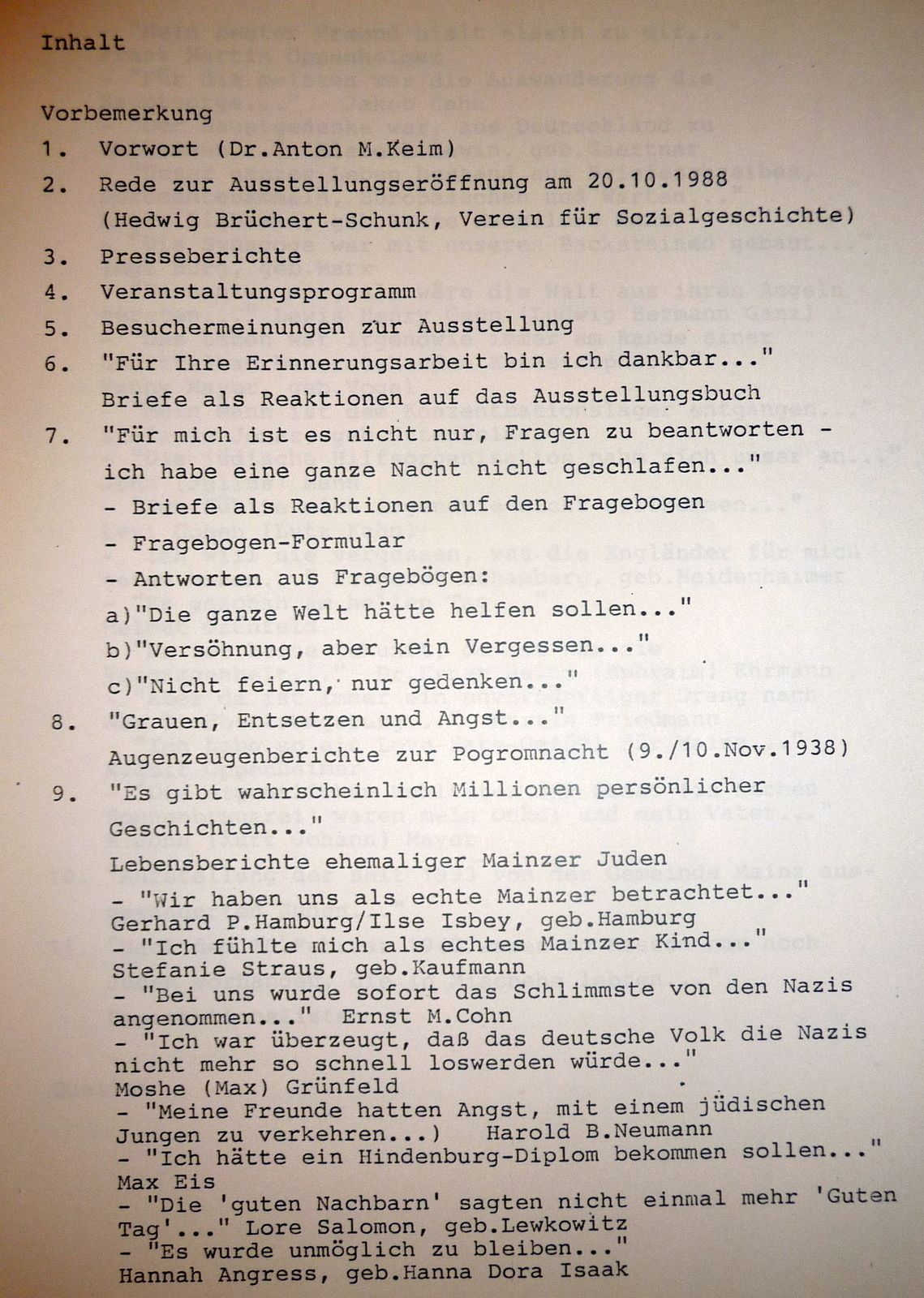 Inhalt

Vorbemerkung

1. Vorwort (Dr.Anton M.Keim)

2. Rede zur Ausstellungseröffnung am 20.10.1988
(Hedwig Brüchert-Schunk, Verein für Sozialgeschichte)

3. Presseberichte

4. Veranstaltungsprogramm

5. Besuchermeinungen zur Ausstellung

6. "Für Ihre Erinnerungsarbeit bin ich dankbar..."
Briefe als Reaktionen auf das Ausstellungsbuch

7. "Für mich ist es nicht nur, Fragen zu beantworten - ich habe eine ganze Nacht nicht geschlafen..."
- Briefe als Reaktionen auf den Fragebogen
- Fragebogen-Formular
- Antworten aus Fragebögen:
a)"Die ganze Welt hätte helfen sollen..."
b)"Versöhnung, aber kein Vergessen..."
c)"Nicht feiern, nur gedenken..."

8. "Grauen, Entsetzen und Angst..."
Augenzeugenberichte zur Pogromnacht (9./10.Nov.1938)

9. "Es gibt wahrscheinlich Millionen persönlicher Geschichten..."
Lebensberichte ehemaliger Mainzer Juden
- "Wir haben uns als echte Mainzer betrachtet..."
Gerhard P.Hamburg/Ilse Isbey, geb.Hamburg
- "Ich fühlte mich als echtes Mainzer Kind..."
Stefanie Straus, geb.Kaufmann
- "Bei uns wurde sofort das Schlimmste von den Nazis angenommen..." Ernst M.Cohn
- "Ich war überzeugt, daß das deutsche Volk die Nazis nicht mehr so schnell loswerden würde..."
Moshe (Max) Grünfeld
- "Meine Freunde hatten Angst, mit einem jüdischen Jungen zu verkehren...) Harold B.Neumann
- "Ich hätte ein Hindenburg-Diplom bekommen sollen..."
Max Eis
- "Die 'guten Nachbarn' sagten nicht einmal mehr 'Guten Tag'..." Lore Salomon, geb.Lewkowitz
- "Es wurde unmöglich zu bleiben..."
Hannah Angress, geb.Hanna Dora Isaak